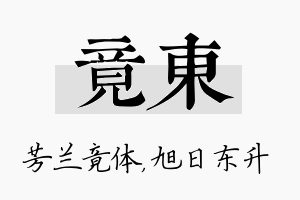 竟東

芳兰竟体,旭日东升